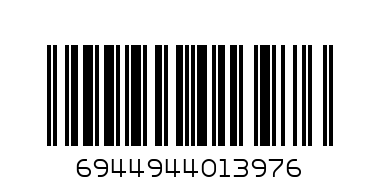 6944944013976